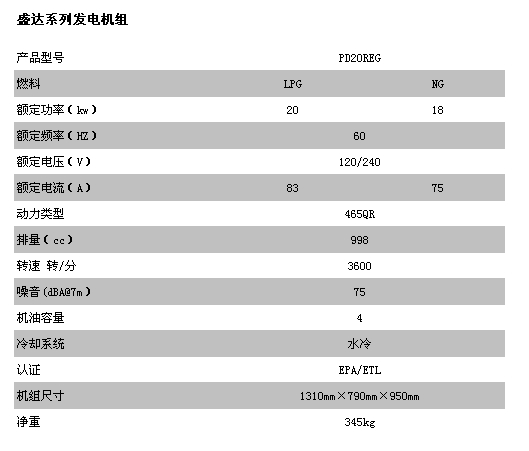 盛达系列发电机组

| 产品型号 | PD20REG | |
|---|---|---|
| 燃料 | LPG | NG |
| 额定功率（kw） | 20 | 18 |
| 额定频率（HZ） | 60 | |
| 额定电压（V） | 120/240 | |
| 额定电流（A） | 83 | 75 |
| 动力类型 | 465QR | |
| 排量（cc） | 998 | |
| 转速 转/分 | 3600 | |
| 噪音(dBA@7m） | 75 | |
| 机油容量 | 4 | |
| 冷却系统 | 水冷 | |
| 认证 | EPA/ETL | |
| 机组尺寸 | 1310mm×790mm×950mm | |
| 净重 | 345kg | |